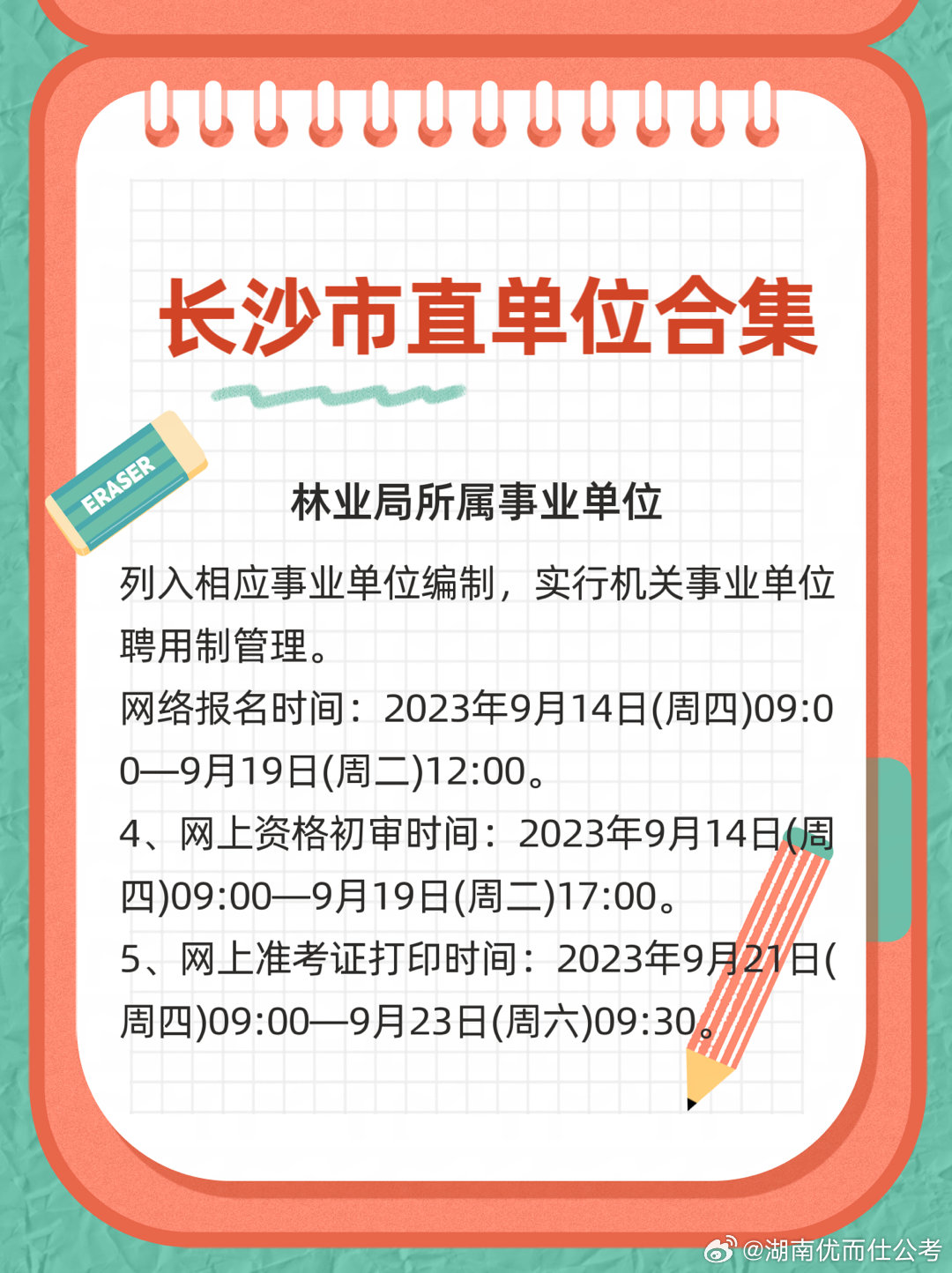 长沙市直单位合集

ERASER

林业局所属事业单位

列入相应事业单位编制，实行机关事业单位聘用制管理。

网络报名时间：2023年9月14日(周四)09:00—9月19日(周二)12:00。

4、网上资格初审时间：2023年9月14日(周四)09:00—9月19日(周二)17:00。

5、网上准考证打印时间：2023年9月21日(周四)09:00—9月23日(周六)09:30。

@湖南优而仕公考